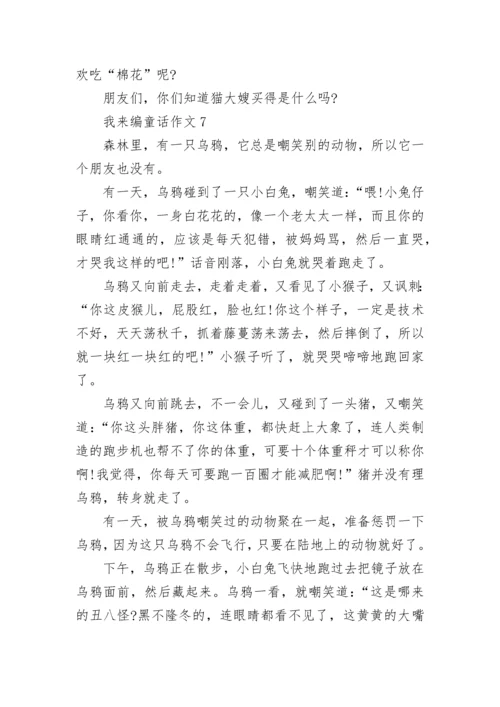 欢吃“棉花”呢?

朋友们，你们知道猫大嫂买得是什么吗?

我来编童话作文 7

森林里，有一只乌鸦，它总是嘲笑别的动物，所以它一个朋友也没有。

有一天，乌鸦碰到了一只小白兔，嘲笑道:“喂!小兔仔子，你看你，一身白花花的，像一个老太太一样，而且你的眼睛红通通的，应该是每天犯错，被妈妈骂，然后一直哭，才哭我这样的吧!”话音刚落，小白兔就哭着跑走了。

乌鸦又向前走去，走着走着，又看见了小猴子，又讽刺:“你这皮猴儿，屁股红，脸也红!你这个样子，一定是技术不好，天天荡秋千，抓着藤蔓荡来荡去，然后摔倒了，所以就一块红一块红的吧!”小猴子听了，就哭哭啼啼地跑回家了。

乌鸦又向前跳去，不一会儿，又碰到了一头猪，又嘲笑道:“你这头胖猪，你这体重，都快赶上大象了，连人类制造的跑步机也帮不了你的体重，可要十个体重秤才可以称你啊!我觉得，你每天可要跑一百圈才能减肥啊!”猪并没有理乌鸦，转身就走了。

有一天，被乌鸦嘲笑过的动物聚在一起，准备惩罚一下乌鸦，因为这只乌鸦不会飞行，只要在陆地上的动物就好了。

下午，乌鸦正在散步，小白兔飞快地跑过去把镜子放在乌鸦面前，然后藏起来。乌鸦一看，就嘲笑道:“这是哪来的丑八怪?黑不隆冬的，连眼睛都看不见了，这黄黄的大嘴